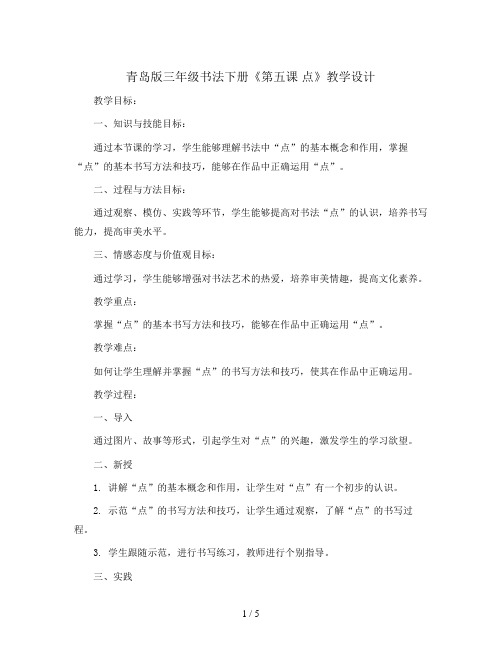 青岛版三年级书法下册《第五课 点》教学设计

教学目标：

一、知识与技能目标：

通过本节课的学习，学生能够理解书法中“点”的基本概念和作用，掌握“点”的基本书写方法和技巧，能够在作品中正确运用“点”。

二、过程与方法目标：

通过观察、模仿、实践等环节，学生能够提高对书法“点”的认识，培养书写能力，提高审美水平。

三、情感态度与价值观目标：

通过学习，学生能够增强对书法艺术的热爱，培养审美情趣，提高文化素养。

教学重点：

掌握“点”的基本书写方法和技巧，能够在作品中正确运用“点”。

教学难点：

如何让学生理解并掌握“点”的书写方法和技巧，使其在作品中正确运用。

教学过程：

一、导入

通过图片、故事等形式，引起学生对“点”的兴趣，激发学生的学习欲望。

二、新授

1. 讲解“点”的基本概念和作用，让学生对“点”有一个初步的认识。

2. 示范“点”的书写方法和技巧，让学生通过观察，了解“点”的书写过程。

3. 学生跟随示范，进行书写练习，教师进行个别指导。

三、实践

1 / 5